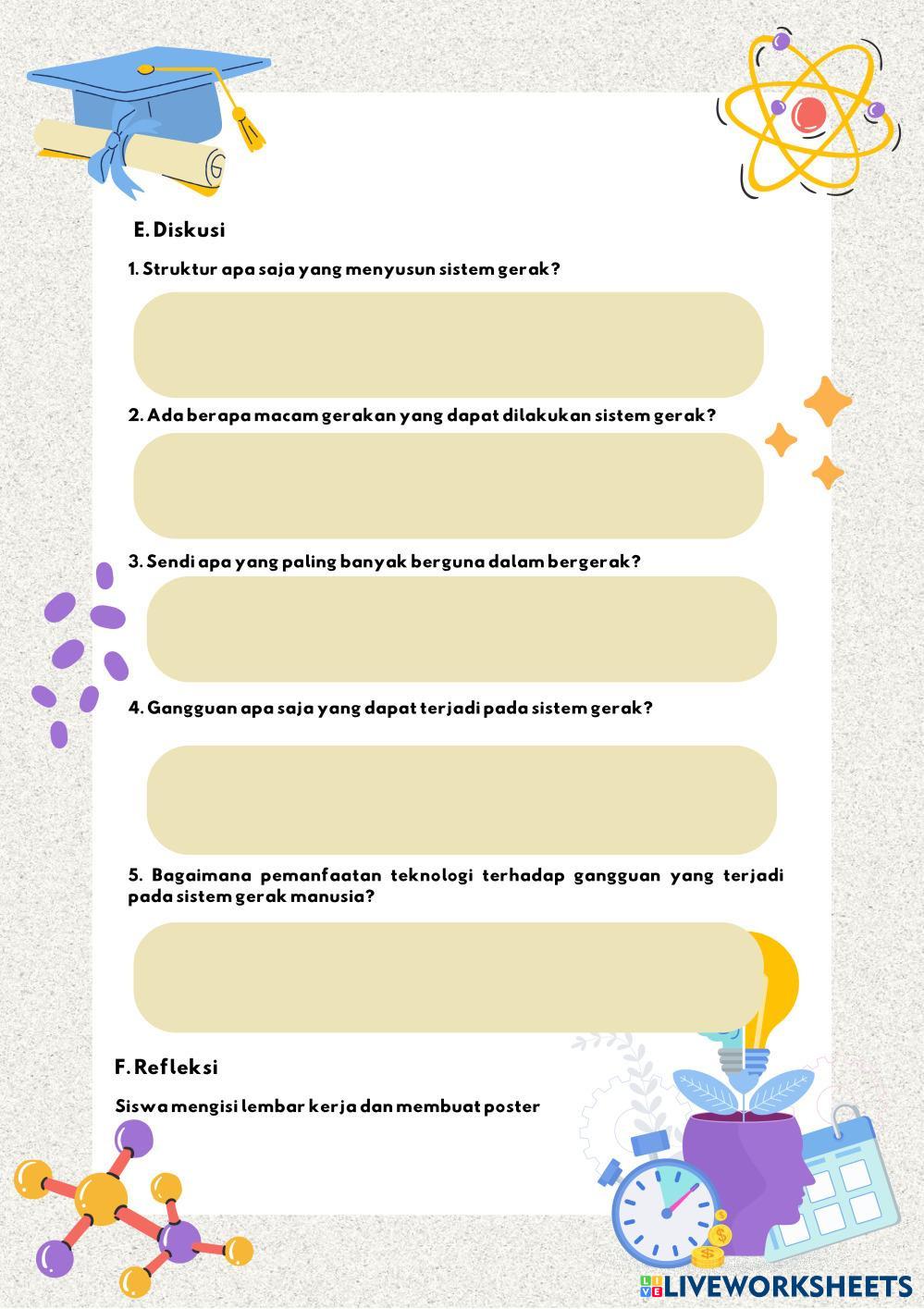 E. Diskusi

1. Struktur apa saja yang menyusun sistem gerak?

2. Ada berapa macam gerakan yang dapat dilakukan sistem gerak?

3. Sendi apa yang paling banyak berguna dalam bergerak?

4. Gangguan apa saja yang dapat terjadi pada sistem gerak?

5. Bagaimana pemanfaatan teknologi terhadap gangguan yang terjadi pada sistem gerak manusia?

F. Refleksi

Siswa mengisi lembar kerja dan membuat poster

LIVEWORKSHEETS